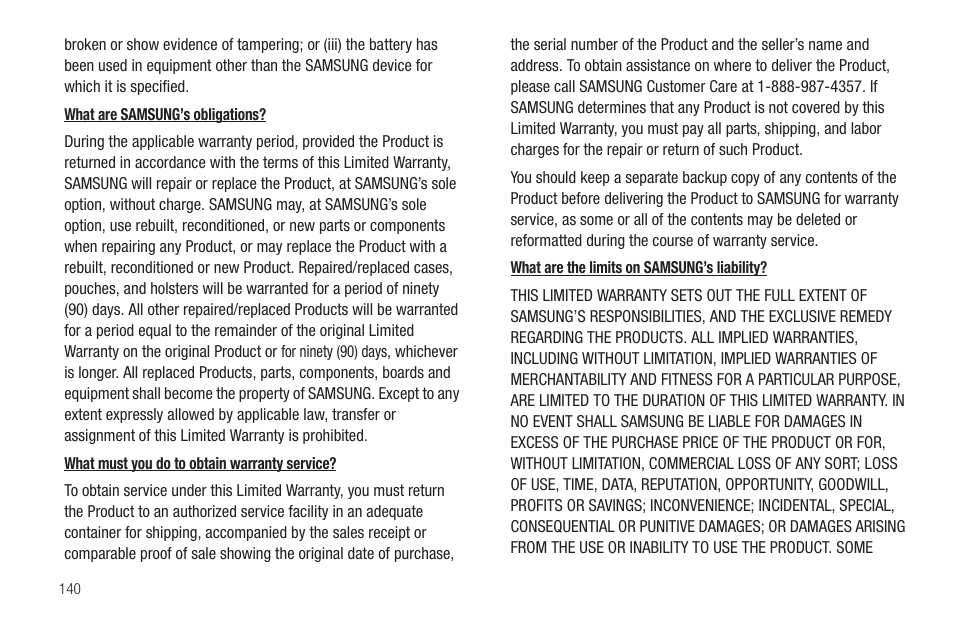 broken or show evidence of tampering; or (iii) the battery has been used in equipment other than the SAMSUNG device for which it is specified.

What are SAMSUNG's obligations?

During the applicable warranty period, provided the Product is returned in accordance with the terms of this Limited Warranty, SAMSUNG will repair or replace the Product, at SAMSUNG's sole option, without charge. SAMSUNG may, at SAMSUNG's sole option, use rebuilt, reconditioned, or new parts or components when repairing any Product, or may replace the Product with a rebuilt, reconditioned or new Product. Repaired/replaced cases, pouches, and holsters will be warranted for a period of ninety (90) days. All other repaired/replaced Products will be warranted for a period equal to the remainder of the original Limited Warranty on the original Product or for ninety (90) days, whichever is longer. All replaced Products, parts, components, boards and equipment shall become the property of SAMSUNG. Except to any extent expressly allowed by applicable law, transfer or assignment of this Limited Warranty is prohibited.

What must you do to obtain warranty service?

To obtain service under this Limited Warranty, you must return the Product to an authorized service facility in an adequate container for shipping, accompanied by the sales receipt or comparable proof of sale showing the original date of purchase, the serial number of the Product and the seller's name and address. To obtain assistance on where to deliver the Product, please call SAMSUNG Customer Care at 1-888-987-4357. If SAMSUNG determines that any Product is not covered by this Limited Warranty, you must pay all parts, shipping, and labor charges for the repair or return of such Product.

You should keep a separate backup copy of any contents of the Product before delivering the Product to SAMSUNG for warranty service, as some or all of the contents may be deleted or reformatted during the course of warranty service.

What are the limits on SAMSUNG's liability?

THIS LIMITED WARRANTY SETS OUT THE FULL EXTENT OF SAMSUNG'S RESPONSIBILITIES, AND THE EXCLUSIVE REMEDY REGARDING THE PRODUCTS. ALL IMPLIED WARRANTIES, INCLUDING WITHOUT LIMITATION, IMPLIED WARRANTIES OF MERCHANTABILITY AND FITNESS FOR A PARTICULAR PURPOSE, ARE LIMITED TO THE DURATION OF THIS LIMITED WARRANTY. IN NO EVENT SHALL SAMSUNG BE LIABLE FOR DAMAGES IN EXCESS OF THE PURCHASE PRICE OF THE PRODUCT OR FOR, WITHOUT LIMITATION, COMMERCIAL LOSS OF ANY SORT; LOSS OF USE, TIME, DATA, REPUTATION, OPPORTUNITY, GOODWILL, PROFITS OR SAVINGS; INCONVENIENCE; INCIDENTAL, SPECIAL, CONSEQUENTIAL OR PUNITIVE DAMAGES; OR DAMAGES ARISING FROM THE USE OR INABILITY TO USE THE PRODUCT. SOME

140